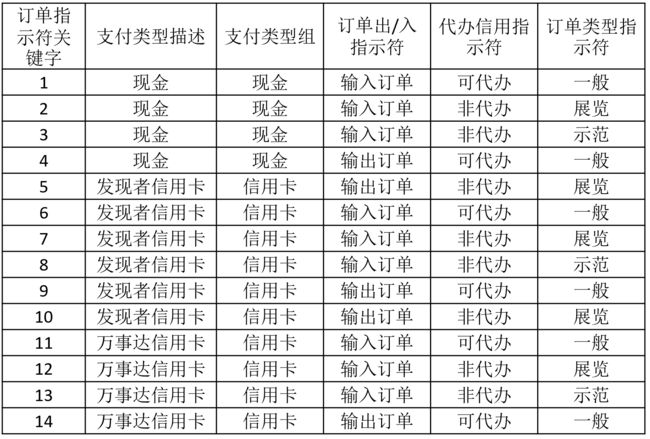 | 订单指示符关键字 | 支付类型描述 | 支付类型组 | 订单出/入指示符 | 代办信用指示符 | 订单类型指示符 |
|---|---|---|---|---|---|
| 1 | 现金 | 现金 | 输入订单 | 可代办 | 一般 |
| 2 | 现金 | 现金 | 输入订单 | 非代办 | 展览 |
| 3 | 现金 | 现金 | 输入订单 | 非代办 | 示范 |
| 4 | 现金 | 现金 | 输出订单 | 可代办 | 一般 |
| 5 | 发现者信用卡 | 信用卡 | 输出订单 | 非代办 | 展览 |
| 6 | 发现者信用卡 | 信用卡 | 输入订单 | 可代办 | 一般 |
| 7 | 发现者信用卡 | 信用卡 | 输入订单 | 非代办 | 展览 |
| 8 | 发现者信用卡 | 信用卡 | 输入订单 | 非代办 | 示范 |
| 9 | 发现者信用卡 | 信用卡 | 输出订单 | 可代办 | 一般 |
| 10 | 发现者信用卡 | 信用卡 | 输出订单 | 非代办 | 展览 |
| 11 | 万事达信用卡 | 信用卡 | 输入订单 | 可代办 | 一般 |
| 12 | 万事达信用卡 | 信用卡 | 输入订单 | 非代办 | 展览 |
| 13 | 万事达信用卡 | 信用卡 | 输入订单 | 非代办 | 示范 |
| 14 | 万事达信用卡 | 信用卡 | 输出订单 | 可代办 | 一般 |